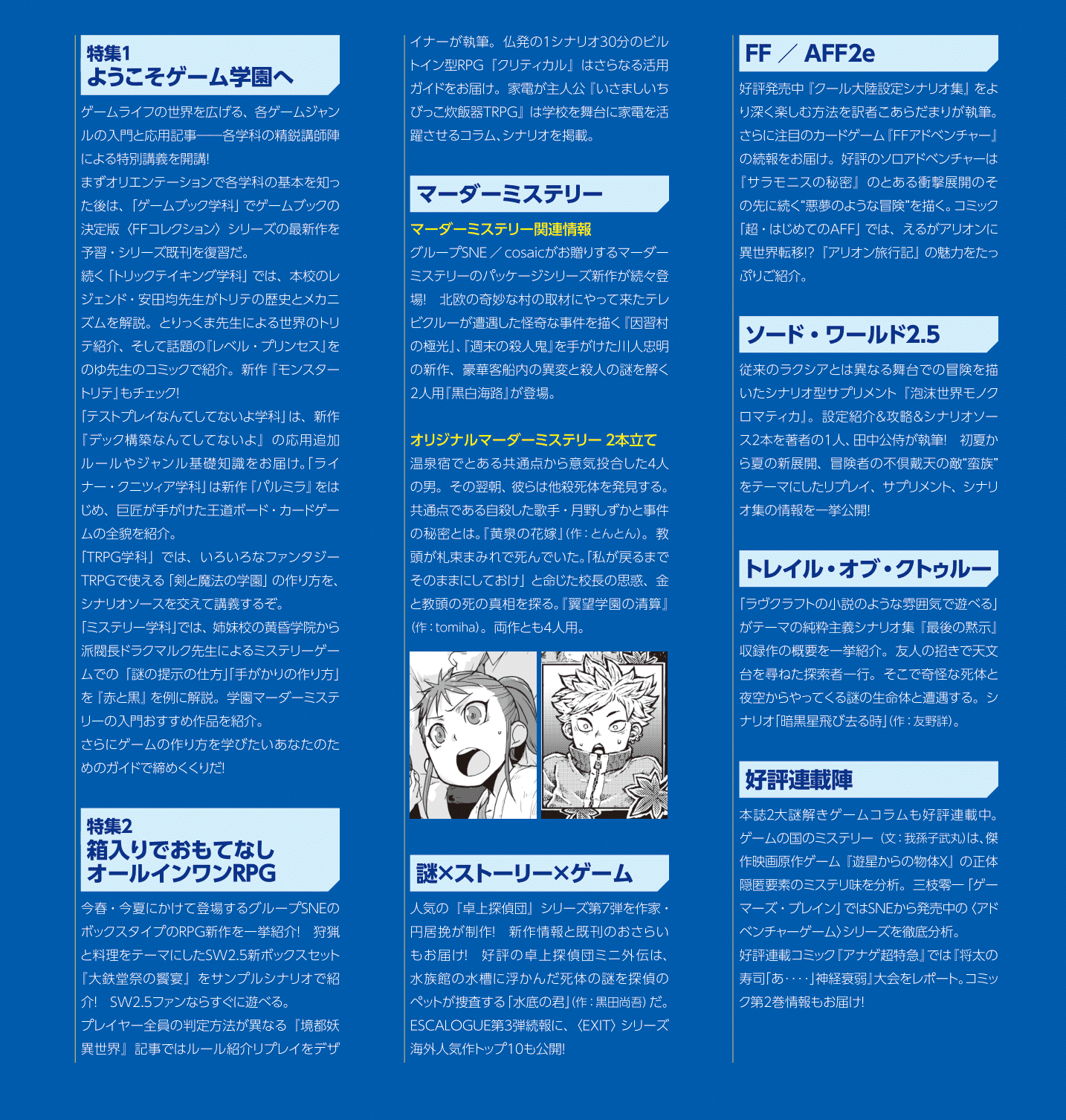 特集1
ようこそゲーム学園へ

ゲームライフの世界を広げる、各ゲームジャンルの入門と応用記事――各学科の精鋭講師陣による特別講義を開講!
まずオリエンテーションで各学科の基本を知った後は、「ゲームブック学科」でゲームブックの決定版〈FFコレクション〉シリーズの最新作を予習・シリーズ既刊を復習だ。
続く「トリックテイキング学科」では、本校のレジェンド・安田均先生がトリテの歴史とメカニズムを解説。とりっくま先生による世界のトリテ紹介、そして話題の『レベル・プリンセス』をのゆ先生のコミックで紹介。新作『モンスタートリテ』もチェック!
「テストプレイなんてしてないよ学科」は、新作『デック構築なんてしてないよ』の応用追加ルールやジャンル基礎知識をお届け。「ライナー・クニツィア学科」は新作『パルミラ』をはじめ、巨匠が手がけた王道ボード・カードゲームの全貌を紹介。
「TRPG学科」では、いろいろなファンタジーTRPGで使える「剣と魔法の学園」の作り方を、シナリオソースを交えて講義するぞ。
「ミステリー学科」では、姉妹校の黄昏学院から派閥長ドラクマルク先生によるミステリーゲームでの「謎の提示の仕方」「手がかりの作り方」を『赤と黒』を例に解説。学園マーダーミステリーの入門おすすめ作品を紹介。
さらにゲームの作り方を学びたいあなたのためのガイドで締めくくりだ!

特集2
箱入りでおもてなし
オールインワンRPG

今春・今夏にかけて登場するグループSNEのボックスタイプのRPG新作を一挙紹介! 狩猟と料理をテーマにしたSW2.5新ボックスセット『大鉄堂祭の饗宴』をサンプルシナリオで紹介! SW2.5ファンならすぐに遊べる。
プレイヤー全員の判定方法が異なる『境都妖異世界』記事ではルール紹介リプレイをデザイナーが執筆。仏発の1シナリオ30分のビルトイン型RPG『クリティカル』はさらなる活用ガイドをお届け。家電が主人公『いさましいちびっこ炊飯器TRPG』は学校を舞台に家電を活躍させるコラム、シナリオを掲載。

マーダーミステリー

マーダーミステリー関連情報
グループSNE／cosaicがお贈りするマーダーミステリーのパッケージシリーズ新作が続々登場! 北欧の奇妙な村の取材にやって来たテレビクルーが遭遇した怪奇な事件を描く『因習村の極光』、『週末の殺人鬼』を手がけた川人忠明の新作、豪華客船内の異変と殺人の謎を解く2人用『黒白海路』が登場。

オリジナルマーダーミステリー 2本立て
温泉宿でとある共通点から意気投合した4人の男。その翌朝、彼らは他殺死体を発見する。共通点である自殺した歌手・月野しずかと事件の秘密とは。『黄泉の花嫁』(作:とんとん)。教頭が札束まみれで死んでいた。「私が戻るまでそのままにしておけ」と命じた校長の思惑、金と教頭の死の真相を探る。『翼望学園の清算』(作:tomiha)。両作とも4人用。

謎×ストーリー×ゲーム

人気の『卓上探偵団』シリーズ第7弾を作家・円居挽が制作! 新作情報と既刊のおさらいもお届け! 好評の卓上探偵団ミニ外伝は、水族館の水槽に浮かんだ死体の謎を探偵のペットが捜査する「水底の君」(作:黒田尚吾)だ。ESCALOGUE第3弾続報に、〈EXIT〉シリーズ海外人気作トップ10も公開!

FF ／ AFF2e

好評発売中『クール大陸設定シナリオ集』をより深く楽しむ方法を訳者こあらだまりが執筆。さらに注目のカードゲーム『FFアドベンチャー』の続報をお届け。好評のソロアドベンチャーは『サラモニスの秘密』のとある衝撃展開のその先に続く“悪夢のような冒険”を描く。コミック「超・はじめてのAFF」では、えるがアリオンに異世界転移!?『アリオン旅行記』の魅力をたっぷりご紹介。

ソード・ワールド2.5

従来のラクシアとは異なる舞台での冒険を描いたシナリオ型サプリメント『泡沫世界モノクロマティカ』。設定紹介&攻略&シナリオソース2本を著者の1人、田中公侍が執筆! 初夏から夏の新展開、冒険者の不倶戴天の敵“蛮族”をテーマにしたリプレイ、サプリメント、シナリオ集の情報を一挙公開!

トレイル・オブ・クトゥルー

「ラヴクラフトの小説のような雰囲気で遊べる」がテーマの純粋主義シナリオ集『最後の黙示』収録作の概要を一挙紹介。友人の招きで天文台を尋ねた探索者一行。そこで奇怪な死体と夜空からやってくる謎の生命体と遭遇する。シナリオ「暗黒星飛び去る時」(作:友野詳)。

好評連載陣

本誌2大謎解きゲームコラムも好評連載中。ゲームの国のミステリー(文:我孫子武丸)は、傑作映画原作ゲーム『遊星からの物体X』の正体隠匿要素のミステリ味を分析。三枝零一「ゲーマーズ・ブレイン」ではSNEから発売中の〈アドベンチャーゲーム〉シリーズを徹底分析。
好評連載コミック『アナゲ超特急』では『将太の寿司「あ‥‥」神経衰弱』大会をレポート。コミック第2巻情報もお届け!